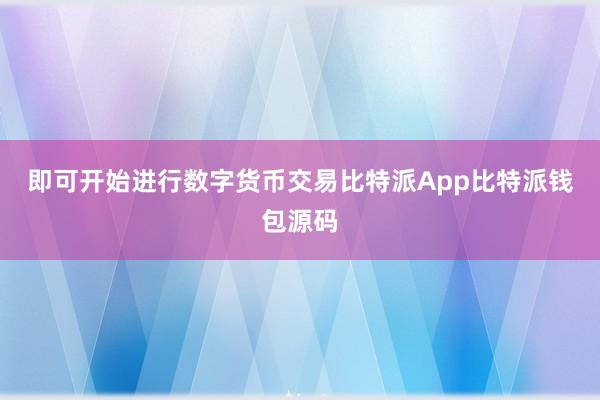 即可开始进行数字货币交易比特派App比特派钱包源码